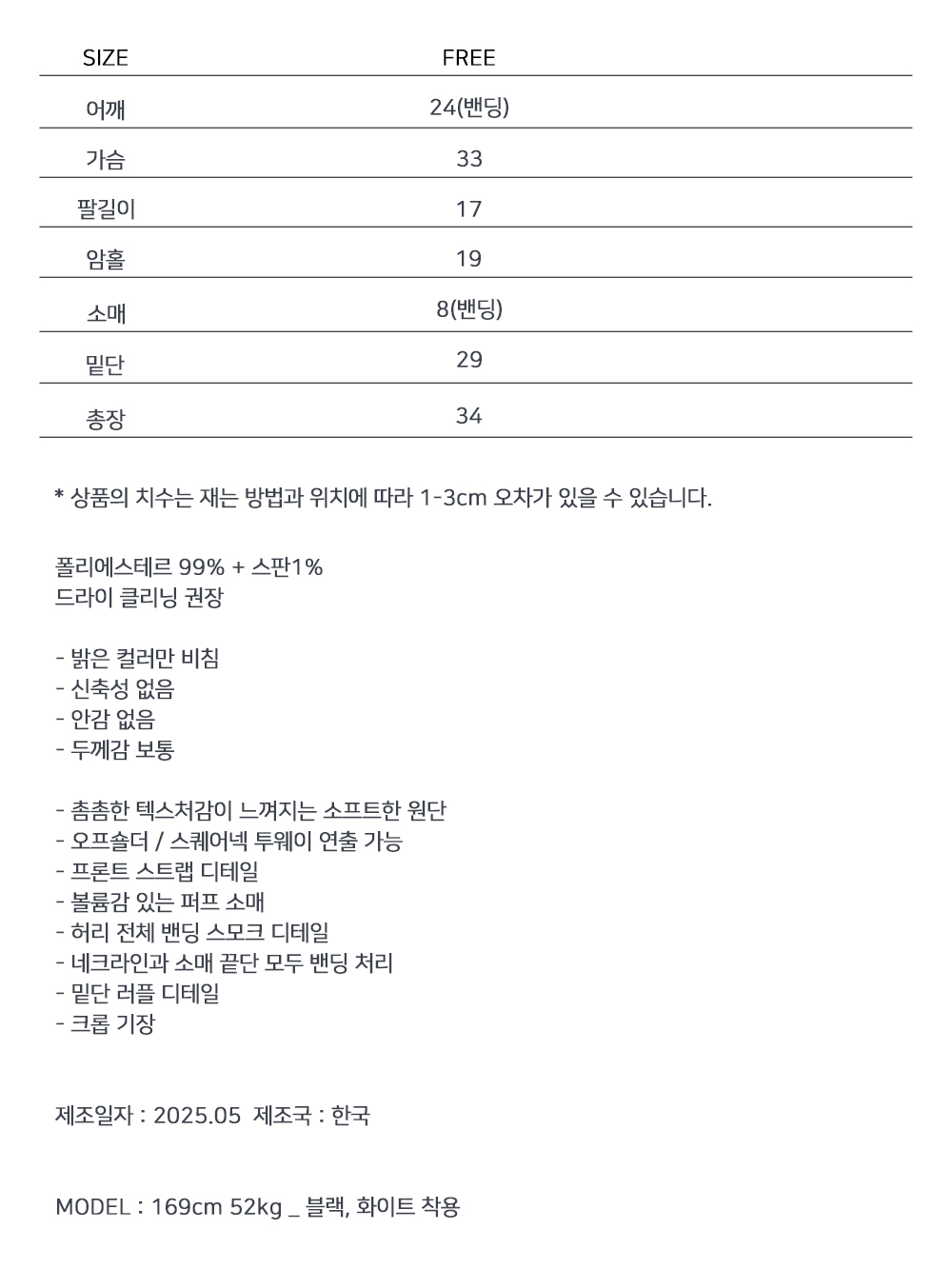 | SIZE | FREE |
|---|---|
| 어깨 | 24(밴딩) |
| 가슴 | 33 |
| 팔길이 | 17 |
| 암홀 | 19 |
| 소매 | 8(밴딩) |
| 밑단 | 29 |
| 총장 | 34 |

* 상품의 치수는 재는 방법과 위치에 따라 1-3cm 오차가 있을 수 있습니다.

폴리에스테르 99% + 스판1%
드라이 클리닝 권장

- 밝은 컬러만 비침
- 신축성 없음
- 안감 없음
- 두께감 보통

- 촘촘한 텍스처감이 느껴지는 소프트한 원단
- 오프숄더 / 스퀘어넥 투웨이 연출 가능
- 프론트 스트랩 디테일
- 볼륨감 있는 퍼프 소매
- 허리 전체 밴딩 스모크 디테일
- 네크라인과 소매 끝단 모두 밴딩 처리
- 밑단 러플 디테일
- 크롭 기장

제조일자 : 2025.05 제조국 : 한국

MODEL : 169cm 52kg _ 블랙, 화이트 착용